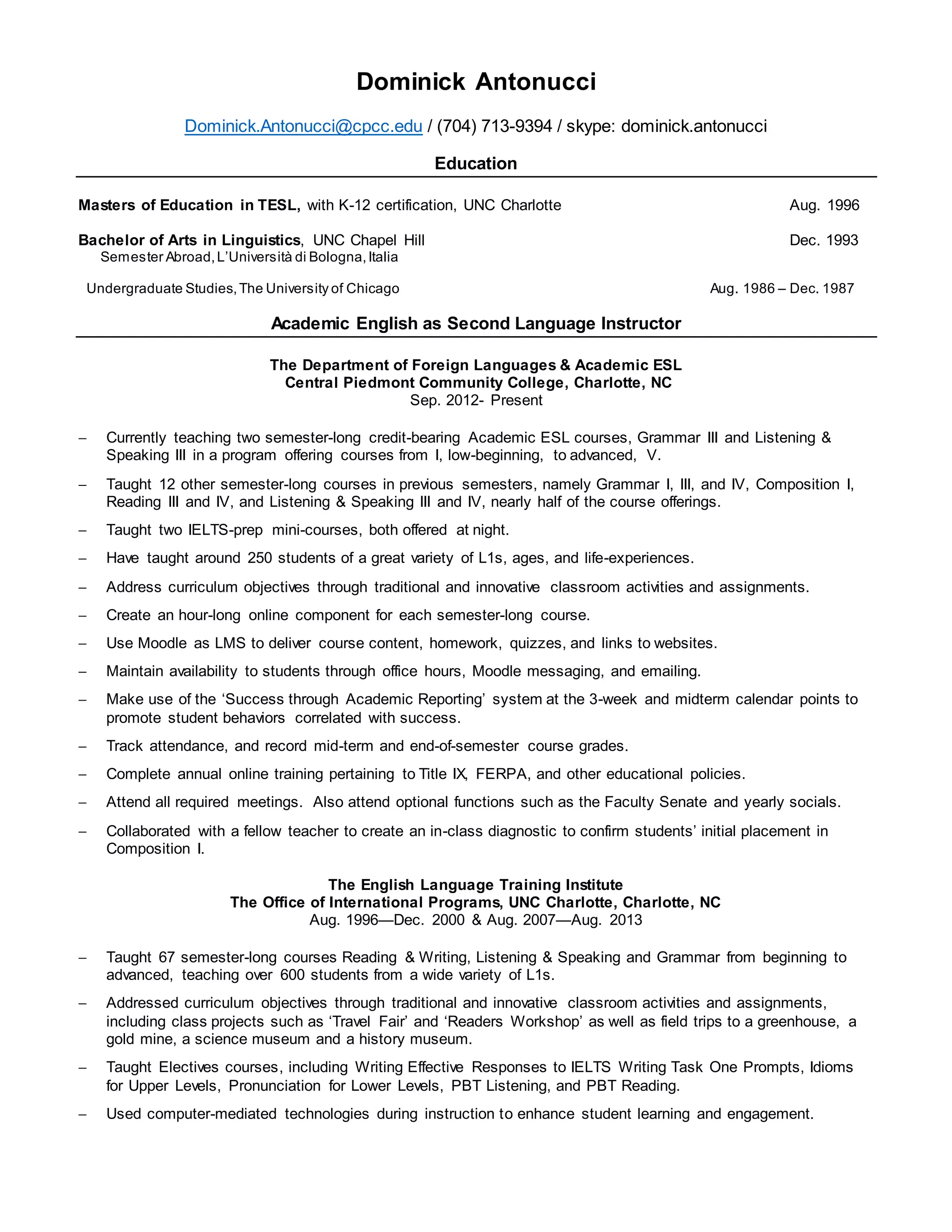 Dominick Antonucci

Dominick.Antonucci@cpcc.edu / (704) 713-9394 / skype: dominick.antonucci

Education

Masters of Education in TESL, with K-12 certification, UNC Charlotte Aug. 1996

Bachelor of Arts in Linguistics, UNC Chapel Hill Dec. 1993
Semester Abroad, L'Università di Bologna, Italia

Undergraduate Studies, The University of Chicago Aug. 1986 – Dec. 1987

Academic English as Second Language Instructor

The Department of Foreign Languages & Academic ESL
Central Piedmont Community College, Charlotte, NC
Sep. 2012- Present

– Currently teaching two semester-long credit-bearing Academic ESL courses, Grammar III and Listening & Speaking III in a program offering courses from I, low-beginning, to advanced, V.

– Taught 12 other semester-long courses in previous semesters, namely Grammar I, III, and IV, Composition I, Reading III and IV, and Listening & Speaking III and IV, nearly half of the course offerings.

– Taught two IELTS-prep mini-courses, both offered at night.

– Have taught around 250 students of a great variety of L1s, ages, and life-experiences.

– Address curriculum objectives through traditional and innovative classroom activities and assignments.

– Create an hour-long online component for each semester-long course.

– Use Moodle as LMS to deliver course content, homework, quizzes, and links to websites.

– Maintain availability to students through office hours, Moodle messaging, and emailing.

– Make use of the 'Success through Academic Reporting' system at the 3-week and midterm calendar points to promote student behaviors correlated with success.

– Track attendance, and record mid-term and end-of-semester course grades.

– Complete annual online training pertaining to Title IX, FERPA, and other educational policies.

– Attend all required meetings. Also attend optional functions such as the Faculty Senate and yearly socials.

– Collaborated with a fellow teacher to create an in-class diagnostic to confirm students' initial placement in Composition I.

The English Language Training Institute
The Office of International Programs, UNC Charlotte, Charlotte, NC
Aug. 1996—Dec. 2000 & Aug. 2007—Aug. 2013

– Taught 67 semester-long courses Reading & Writing, Listening & Speaking and Grammar from beginning to advanced, teaching over 600 students from a wide variety of L1s.

– Addressed curriculum objectives through traditional and innovative classroom activities and assignments, including class projects such as 'Travel Fair' and 'Readers Workshop' as well as field trips to a greenhouse, a gold mine, a science museum and a history museum.

– Taught Electives courses, including Writing Effective Responses to IELTS Writing Task One Prompts, Idioms for Upper Levels, Pronunciation for Lower Levels, PBT Listening, and PBT Reading.

– Used computer-mediated technologies during instruction to enhance student learning and engagement.